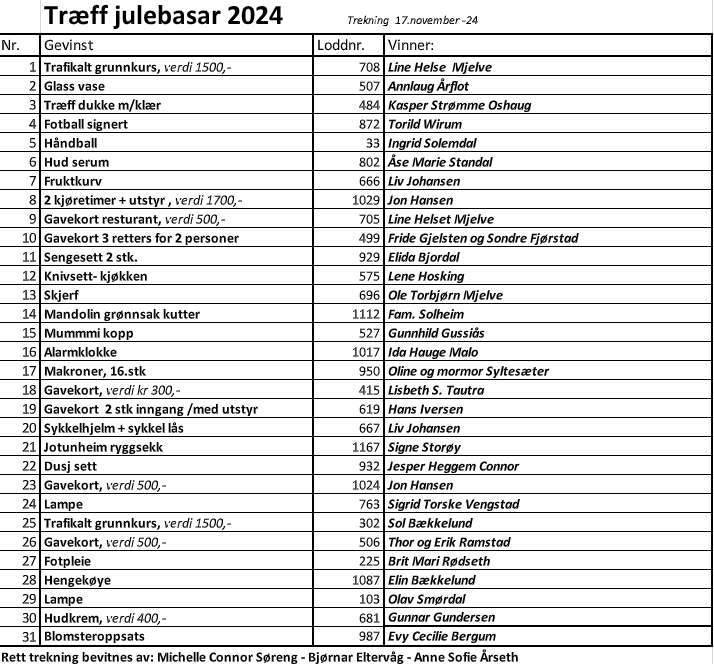 Træff julebasar 2024

Trekning 17.november -24

| Nr. | Gevinst | Loddnr. | Vinner: |
|---|---|---|---|
| 1 | Trafikalt grunnkurs, verdi 1500,- | 708 | Line Helse Mjelve |
| 2 | Glass vase | 507 | Annlaug Årflot |
| 3 | Træff dukke m/klær | 484 | Kasper Strømme Oshaug |
| 4 | Fotball signert | 872 | Torild Wirum |
| 5 | Håndball | 33 | Ingrid Solemdal |
| 6 | Hud serum | 802 | Åse Marie Standal |
| 7 | Fruktkurv | 666 | Liv Johansen |
| 8 | 2 kjøretimer + utstyr , verdi 1700,- | 1029 | Jon Hansen |
| 9 | Gavekort resturant, verdi 500,- | 705 | Line Helset Mjelve |
| 10 | Gavekort 3 retters for 2 personer | 499 | Fride Gjelsten og Sondre Fjørstad |
| 11 | Sengesett 2 stk. | 929 | Elida Bjordal |
| 12 | Knivsett- kjøkken | 575 | Lene Hosking |
| 13 | Skjerf | 696 | Ole Torbjørn Mjelve |
| 14 | Mandolin grønnsak kutter | 1112 | Fam. Solheim |
| 15 | Mummmi kopp | 527 | Gunnhild Gussiås |
| 16 | Alarmklokke | 1017 | Ida Hauge Malo |
| 17 | Makroner, 16.stk | 950 | Oline og mormor Syltesæter |
| 18 | Gavekort, verdi kr 300,- | 415 | Lisbeth S. Tautra |
| 19 | Gavekort 2 stk inngang /med utstyr | 619 | Hans Iversen |
| 20 | Sykkelhjelm + sykkel lås | 667 | Liv Johansen |
| 21 | Jotunheim ryggsekk | 1167 | Signe Storøy |
| 22 | Dusj sett | 932 | Jesper Heggem Connor |
| 23 | Gavekort, verdi 500,- | 1024 | Jon Hansen |
| 24 | Lampe | 763 | Sigrid Torske Vengstad |
| 25 | Trafikalt grunnkurs, verdi 1500,- | 302 | Sol Bækkelund |
| 26 | Gavekort, verdi 500,- | 506 | Thor og Erik Ramstad |
| 27 | Fotpleie | 225 | Brit Mari Rødseth |
| 28 | Hengekøye | 1087 | Elin Bækkelund |
| 29 | Lampe | 103 | Olav Smørdal |
| 30 | Hudkrem, verdi 400,- | 681 | Gunnar Gundersen |
| 31 | Blomsteroppsats | 987 | Evy Cecilie Bergum |

Rett trekning bevitnes av: Michelle Connor Søreng - Bjørnar Eltervåg - Anne Sofie Årseth